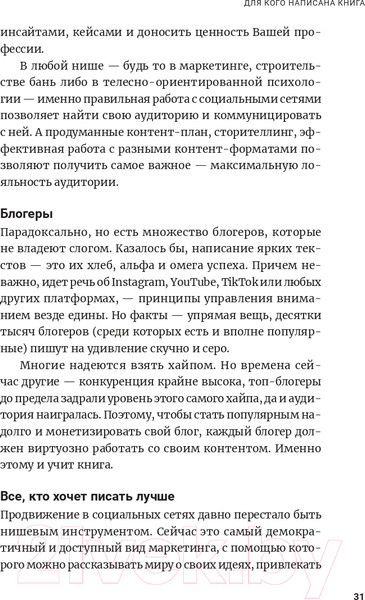 ДЛЯ КОГО НАПИСАНА КНИГА

инсайтами, кейсами и доносить ценность Вашей профессии.

В любой нише — будь то в маркетинге, строительстве бань либо в телесно-ориентированной психологии — именно правильная работа с социальными сетями позволяет найти свою аудиторию и коммуницировать с ней. А продуманные контент-план, сторителлинг, эффективная работа с разными контент-форматами позволяют получить самое важное — максимальную лояльность аудитории.

Блогеры

Парадоксально, но есть множество блогеров, которые не владеют слогом. Казалось бы, написание ярких текстов — это их хлеб, альфа и омега успеха. Причем неважно, идет речь об Instagram, YouTube, TikTok или любых других платформах, — принципы управления вниманием везде едины. Но факты — упрямая вещь, десятки тысяч блогеров (среди которых есть и вполне популярные) пишут на удивление скучно и серо.

Многие надеются взять хайпом. Но времена сейчас другие — конкуренция крайне высока, топ-блогеры до предела задрали уровень этого самого хайпа, да и аудитория наигралась. Поэтому, чтобы стать популярным надолго и монетизировать свой блог, каждый блогер должен виртуозно работать со своим контентом. Именно этому и учит книга.

Все, кто хочет писать лучше

Продвижение в социальных сетях давно перестало быть нишевым инструментом. Сейчас это самый демократичный и доступный вид маркетинга, с помощью которого можно рассказывать миру о своих идеях, привлекать

31